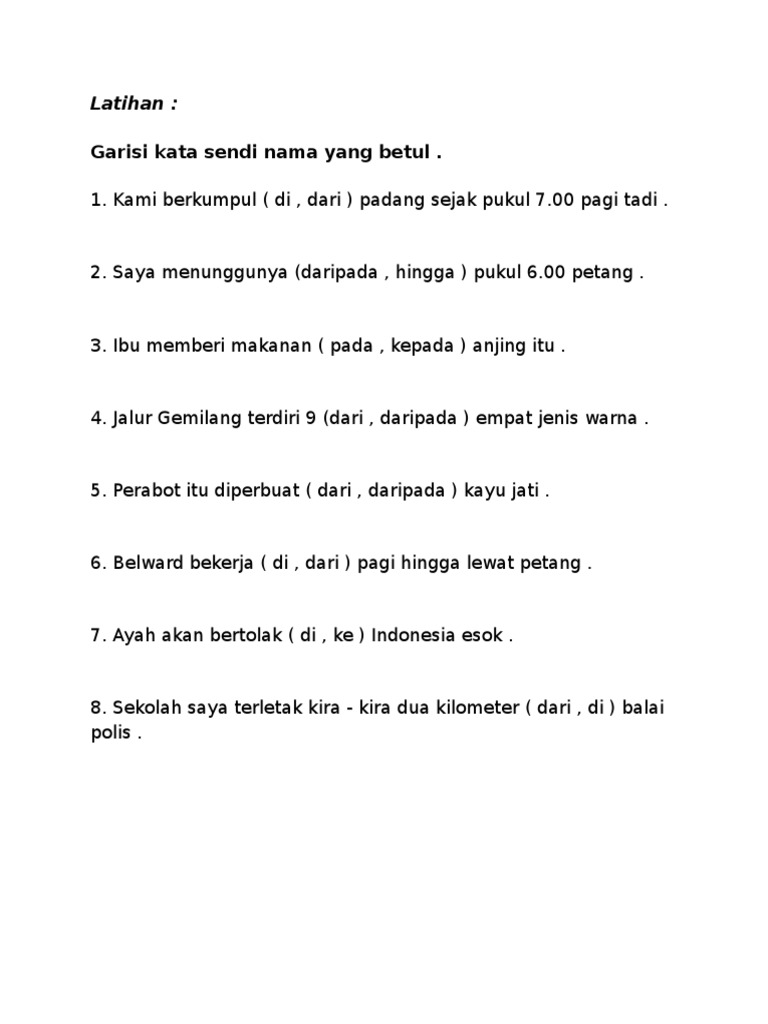 Latihan :

Garisi kata sendi nama yang betul .

1. Kami berkumpul ( di , dari ) padang sejak pukul 7.00 pagi tadi .

2. Saya menunggunya (daripada , hingga ) pukul 6.00 petang .

3. Ibu memberi makanan ( pada , kepada ) anjing itu .

4. Jalur Gemilang terdiri 9 (dari , daripada ) empat jenis warna .

5. Perabot itu diperbuat ( dari , daripada ) kayu jati .

6. Belward bekerja ( di , dari ) pagi hingga lewat petang .

7. Ayah akan bertolak ( di , ke ) Indonesia esok .

8. Sekolah saya terletak kira - kira dua kilometer ( dari , di ) balai polis .